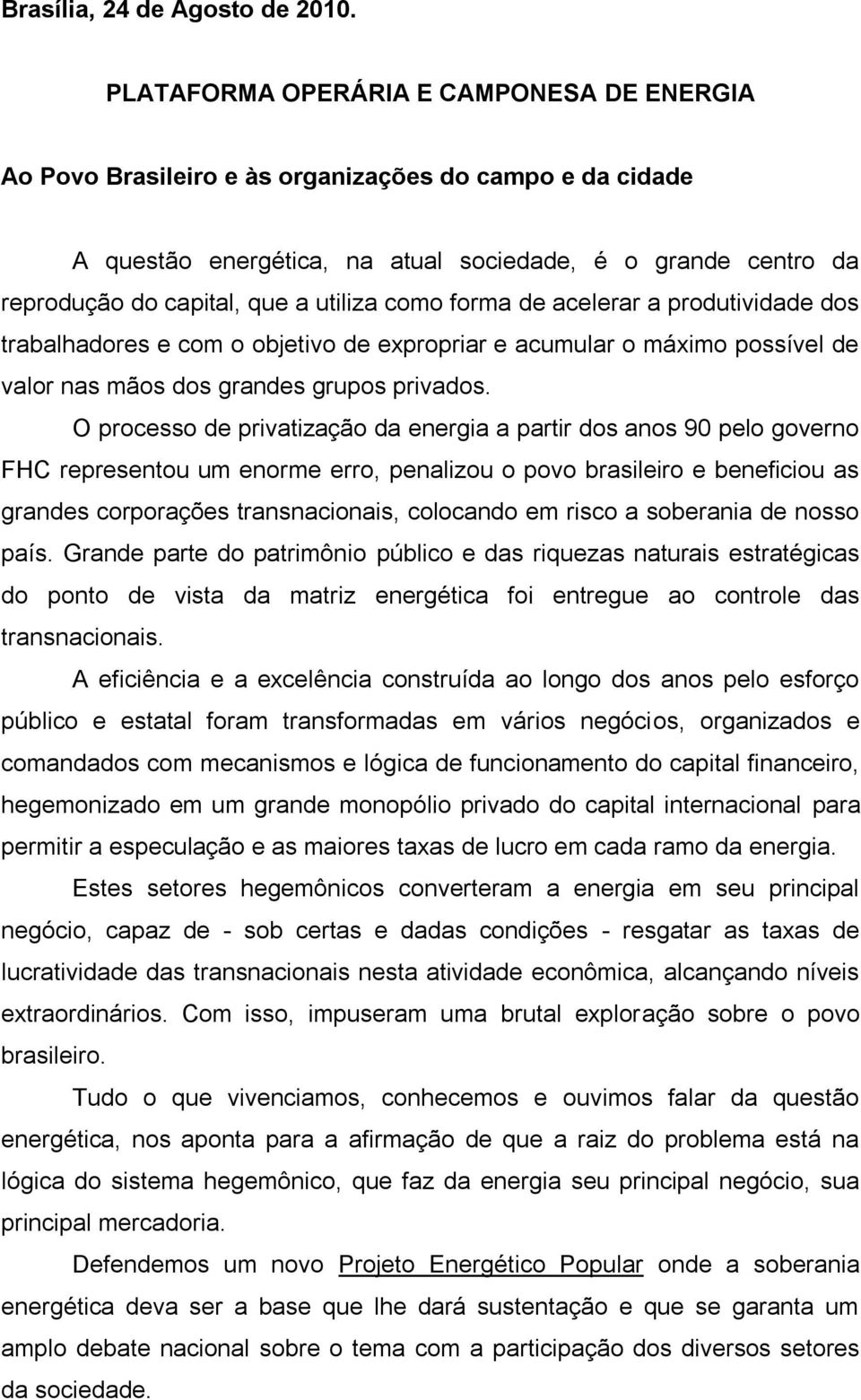 Brasília, 24 de Agosto de 2010.

PLATAFORMA OPERÁRIA E CAMPONESA DE ENERGIA

Ao Povo Brasileiro e às organizações do campo e da cidade

A questão energética, na atual sociedade, é o grande centro da reprodução do capital, que a utiliza como forma de acelerar a produtividade dos trabalhadores e com o objetivo de expropriar e acumular o máximo possível de valor nas mãos dos grandes grupos privados.

O processo de privatização da energia a partir dos anos 90 pelo governo FHC representou um enorme erro, penalizou o povo brasileiro e beneficiou as grandes corporações transnacionais, colocando em risco a soberania de nosso país. Grande parte do patrimônio público e das riquezas naturais estratégicas do ponto de vista da matriz energética foi entregue ao controle das transnacionais.

A eficiência e a excelência construída ao longo dos anos pelo esforço público e estatal foram transformadas em vários negócios, organizados e comandados com mecanismos e lógica de funcionamento do capital financeiro, hegemonizado em um grande monopólio privado do capital internacional para permitir a especulação e as maiores taxas de lucro em cada ramo da energia.

Estes setores hegemônicos converteram a energia em seu principal negócio, capaz de - sob certas e dadas condições - resgatar as taxas de lucratividade das transnacionais nesta atividade econômica, alcançando níveis extraordinários. Com isso, impuseram uma brutal exploração sobre o povo brasileiro.

Tudo o que vivenciamos, conhecemos e ouvimos falar da questão energética, nos aponta para a afirmação de que a raiz do problema está na lógica do sistema hegemônico, que faz da energia seu principal negócio, sua principal mercadoria.

Defendemos um novo Projeto Energético Popular onde a soberania energética deva ser a base que lhe dará sustentação e que se garanta um amplo debate nacional sobre o tema com a participação dos diversos setores da sociedade.